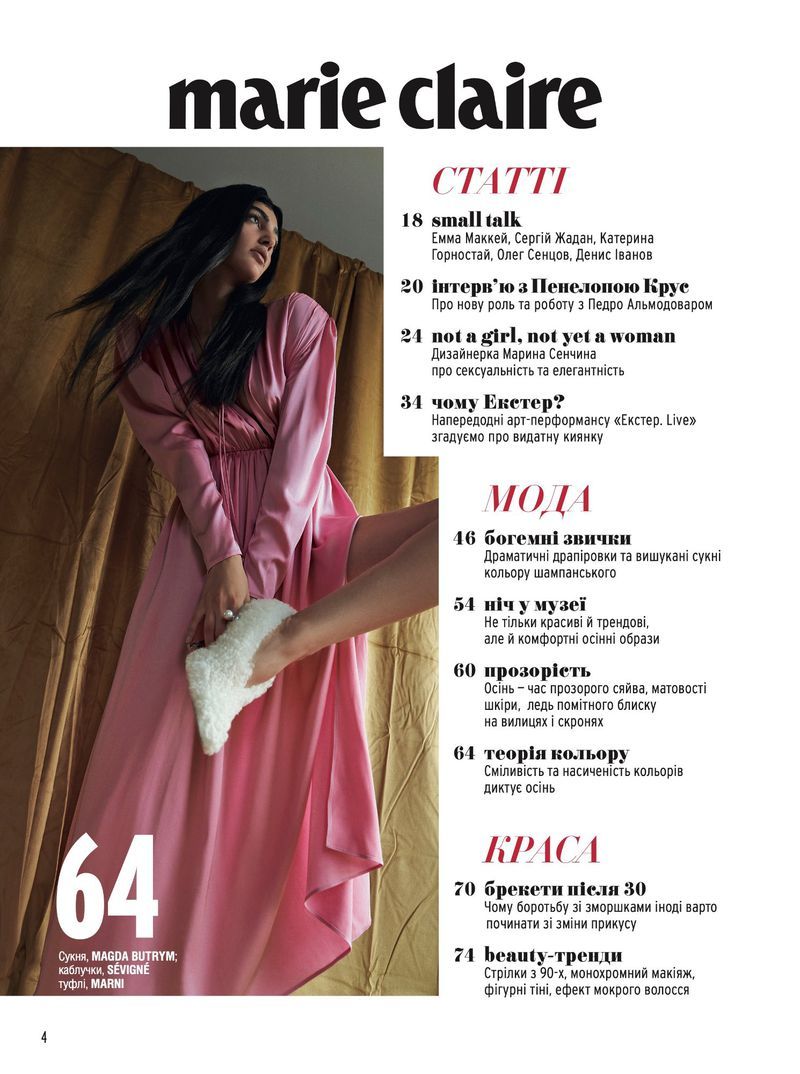 marie claire

СТАТТІ

18 small talk
Емма Маккей, Сергій Жадан, Катерина Горностай, Олег Сенцов, Денис Іванов

20 інтерв'ю з Пенелопою Крус
Про нову роль та роботу з Педро Альмодоваром

24 not a girl, not yet a woman
Дизайнерка Марина Сенчина про сексуальність та елегантність

34 чому Екстер?
Напередодні арт-перформансу «Екстер. Live» згадуємо про видатну киянку

МОДА

46 богемні звички
Драматичні драпіровки та вишукані сукні кольору шампанського

54 ніч у музеї
Не тільки красиві й трендові, але й комфортні осінні образи

60 прозорість
Осінь – час прозорого сяйва, матовості шкіри, ледь помітного блиску на вилицях і скронях

64 теорія кольору
Сміливість та насиченість кольорів диктує осінь

КРАСА

70 брекети після 30
Чому боротьбу зі зморшками іноді варто починати зі зміни прикусу

74 beauty-тренди
Стрілки з 90-х, монохромний макіяж, фігурні тіні, ефект мокрого волосся

64
Сукня, MAGDA BUTRYM; каблучки, SÉVIGNÉ туфлі, MARNI

4